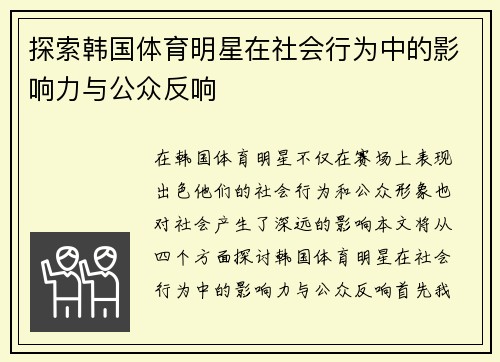 探索韩国体育明星在社会行为中的影响力与公众反响

在韩国体育明星不仅在赛场上表现出色他们的社会行为和公众形象也对社会产生了深远的影响本文将从四个方面探讨韩国体育明星在社会行为中的影响力与公众反响首先我